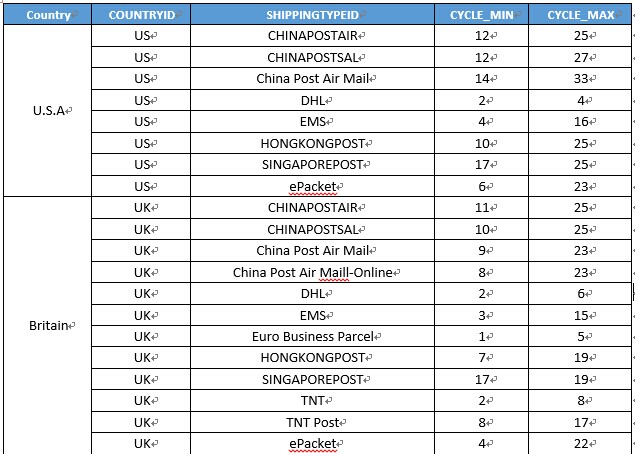 | Country | COUNTRYID | SHIPPINGTYPEID | CYCLE_MIN | CYCLE_MAX |
|---|---|---|---|---|
| U.S.A | US | CHINAPOSTAIR | 12 | 25 |
| | US | CHINAPOSTSAL | 12 | 27 |
| | US | China Post Air Mail | 14 | 33 |
| | US | DHL | 2 | 4 |
| | US | EMS | 4 | 16 |
| | US | HONGKONGPOST | 10 | 25 |
| | US | SINGAPOREPOST | 17 | 25 |
| | US | ePacket | 6 | 23 |
| Britain | UK | CHINAPOSTAIR | 11 | 25 |
| | UK | CHINAPOSTSAL | 10 | 25 |
| | UK | China Post Air Mail | 9 | 23 |
| | UK | China Post Air Maill-Online | 8 | 23 |
| | UK | DHL | 2 | 6 |
| | UK | EMS | 3 | 15 |
| | UK | Euro Business Parcel | 1 | 5 |
| | UK | HONGKONGPOST | 7 | 19 |
| | UK | SINGAPOREPOST | 17 | 19 |
| | UK | TNT | 2 | 8 |
| | UK | TNT Post | 8 | 17 |
| | UK | ePacket | 4 | 22 |